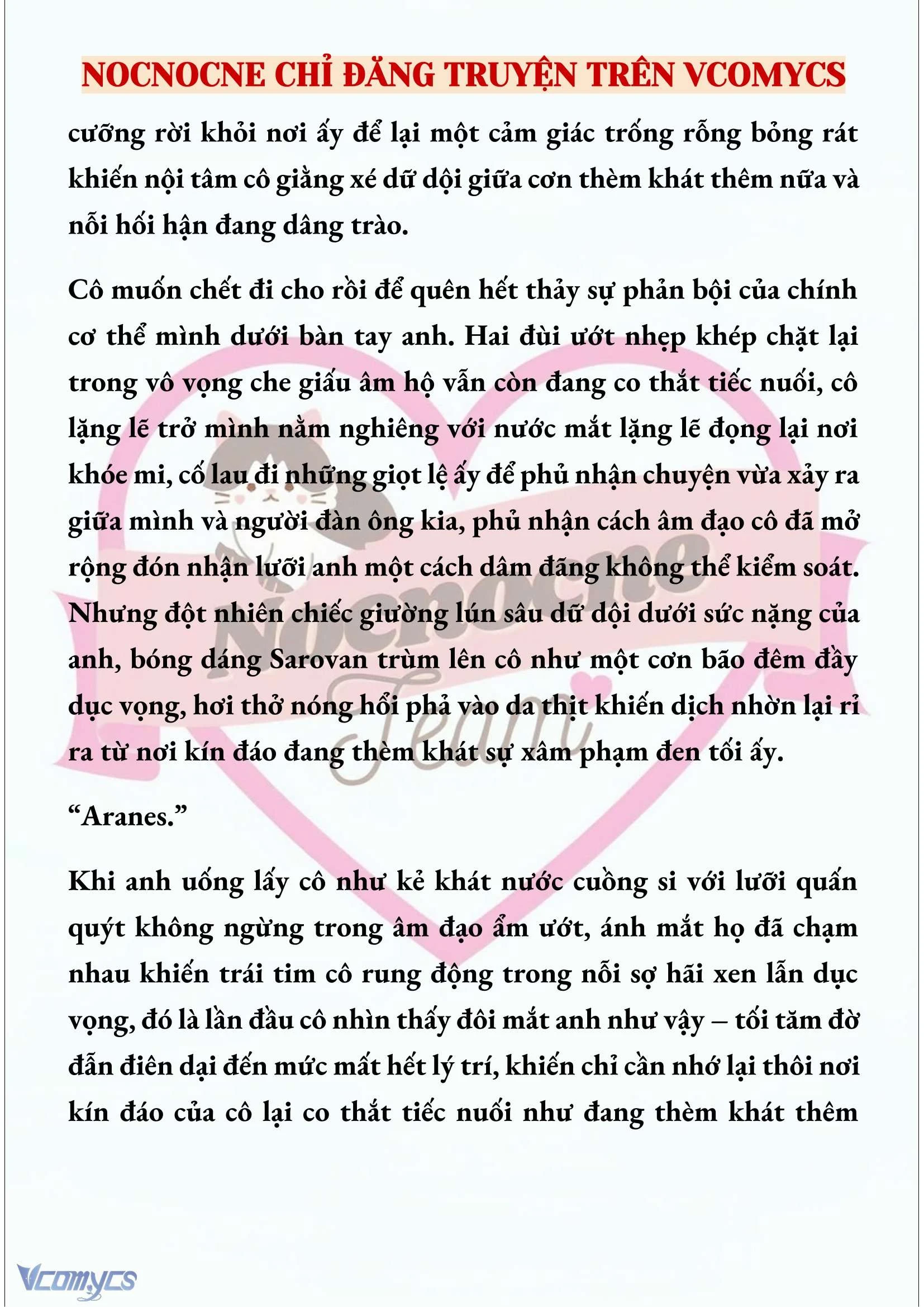 NOCNOCNE CHỈ ĐĂNG TRUYỆN TRÊN VCOMYCS

cưỡng rời khỏi nơi ấy để lại một cảm giác trống rỗng bỏng rát khiến nội tâm cô giằng xé dữ dội giữa cơn thèm khát thêm nữa và nỗi hối hận đang dâng trào.

Cô muốn chết đi cho rồi để quên hết thảy sự phản bội của chính cơ thể mình dưới bàn tay anh. Hai đùi ướt nhẹp khép chặt lại trong vô vọng che giấu âm hộ vẫn còn đang co thắt tiếc nuối, cô lặng lẽ trở mình nằm nghiêng với nước mắt lặng lẽ đọng lại nơi khóe mi, cố lau đi những giọt lệ ấy để phủ nhận chuyện vừa xảy ra giữa mình và người đàn ông kia, phủ nhận cách âm đạo cô đã mở rộng đón nhận lưỡi anh một cách dâm đãng không thể kiểm soát. Nhưng đột nhiên chiếc giường lún sâu dữ dội dưới sức nặng của anh, bóng dáng Sarovan trùm lên cô như một cơn bão đêm đầy dục vọng, hơi thở nóng hổi phả vào da thịt khiến dịch nhờn lại rỉ ra từ nơi kín đáo đang thèm khát sự xâm phạm đen tối ấy.

“Aranes.”

Khi anh uống lấy cô như kẻ khát nước cuồng si với lưỡi quấn quýt không ngừng trong âm đạo ẩm ướt, ánh mắt họ đã chạm nhau khiến trái tim cô rung động trong nỗi sợ hãi xen lẫn dục vọng, đó là lần đầu cô nhìn thấy đôi mắt anh như vậy – tối tăm đờ đẫn điên dại đến mức mất hết lý trí, khiến chỉ cần nhớ lại thôi nơi kín đáo của cô lại co thắt tiếc nuối như đang thèm khát thêm

Nocnocne Team

Vcomycs